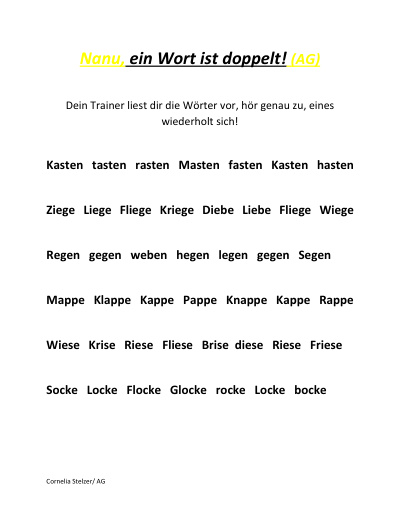 Nanu, ein Wort ist doppelt! (AG)

Dein Trainer liest dir die Wörter vor, hör genau zu, eines wiederholt sich!

Kasten tasten rasten Masten fasten Kasten hasten

Ziege Liege Fliege Kriege Diebe Liebe Fliege Wiege

Regen gegen weben hegen legen gegen Segen

Mappe Klappe Kappe Pappe Knappe Kappe Rappe

Wiese Krise Riese Fliese Brise diese Riese Friese

Socke Locke Flocke Glocke rocke Locke bocke

Cornelia Stelzer/ AG